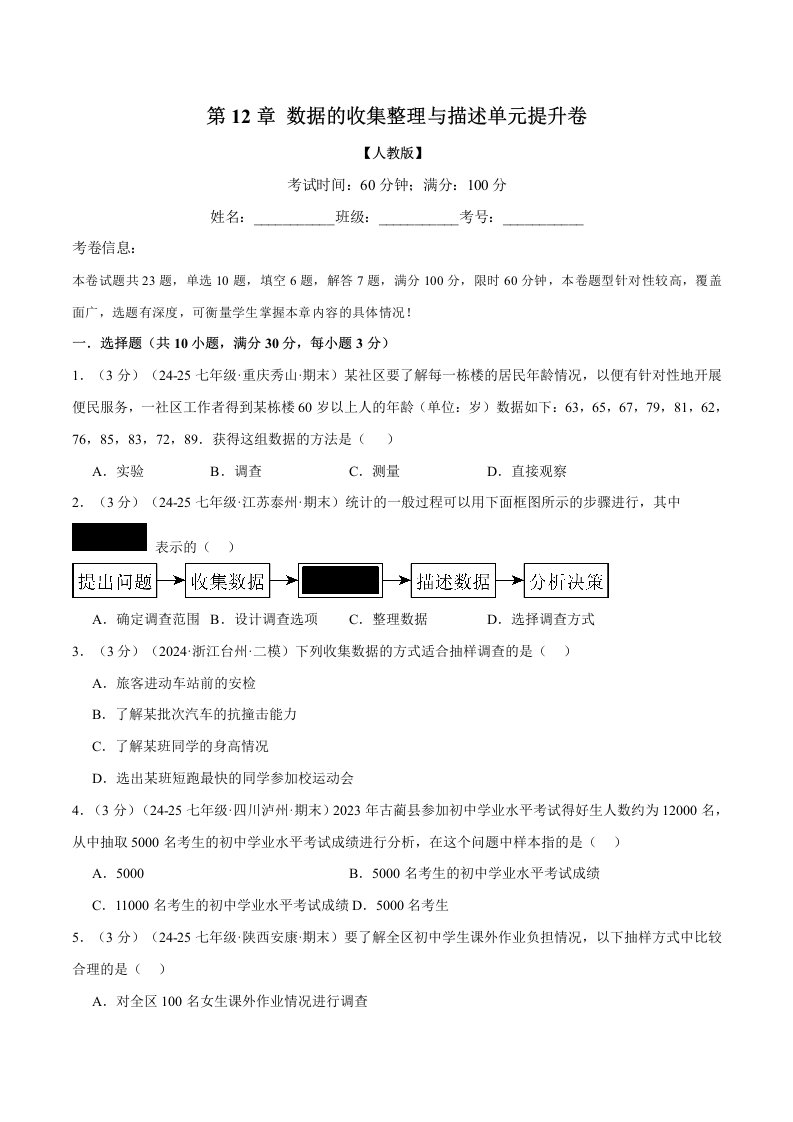 第 12 章 数据的收集整理与描述单元提升卷

【人教版】

考试时间：60 分钟；满分：100 分

姓名：___________班级：___________考号：___________

考卷信息：

本卷试题共 23 题，单选 10 题，填空 6 题，解答 7 题，满分 100 分，限时 60 分钟，本卷题型针对性较高，覆盖面广，选题有深度，可衡量学生掌握本章内容的具体情况！

一．选择题（共 10 小题，满分 30 分，每小题 3 分）

1．（3 分）（24-25 七年级·重庆秀山·期末）某社区要了解每一栋楼的居民年龄情况，以便有针对性地开展便民服务，一社区工作者得到某栋楼 60 岁以上人的年龄（单位：岁）数据如下：63，65，67，79，81，62，76，85，83，72，89．获得这组数据的方法是（　）

A．实验　　B．调查　　C．测量　　D．直接观察

2．（3 分）（24-25 七年级·江苏泰州·期末）统计的一般过程可以用下面框图所示的步骤进行，其中 表示的（　）

提出问题 收集数据 描述数据 分析决策

A．确定调查范围　B．设计调查选项　C．整理数据　D．选择调查方式

3．（3 分）（2024·浙江台州·二模）下列收集数据的方式适合抽样调查的是（　）

A．旅客进动车站前的安检

B．了解某批次汽车的抗撞击能力

C．了解某班同学的身高情况

D．选出某班短跑最快的同学参加校运动会

4．（3 分）（24-25 七年级·四川泸州·期末）2023 年古蔺县参加初中学业水平考试得好生人数约为 12000 名，从中抽取 5000 名考生的初中学业水平考试成绩进行分析，在这个问题中样本指的是（　）

A．5000　　B．5000 名考生的初中学业水平考试成绩

C．11000 名考生的初中学业水平考试成绩 D．5000 名考生

5．（3 分）（24-25 七年级·陕西安康·期末）要了解全区初中学生课外作业负担情况，以下抽样方式中比较合理的是（　）

A．对全区 100 名女生课外作业情况进行调查